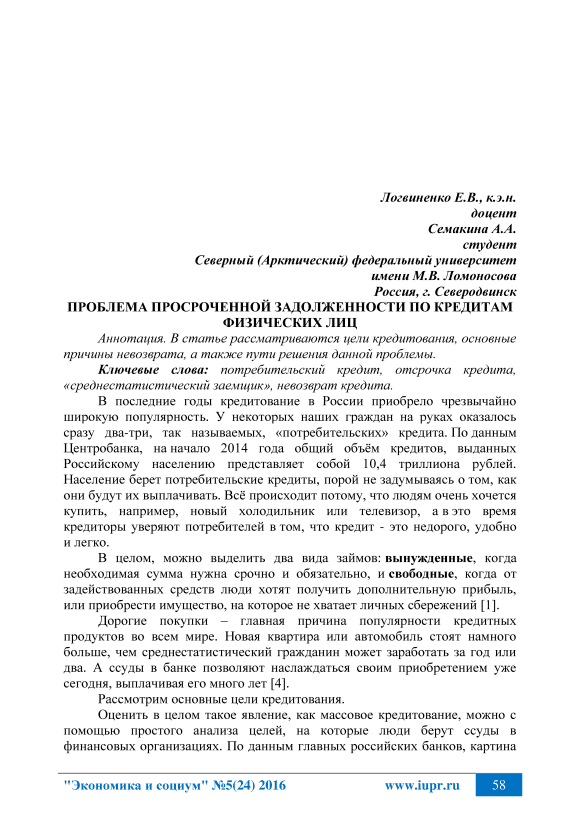 Логвиненко Е.В., к.э.н.
доцент
Семакина А.А.
студент
Северный (Арктический) федеральный университет
имени М.В. Ломоносова
Россия, г. Северодвинск

ПРОБЛЕМА ПРОСРОЧЕННОЙ ЗАДОЛЖЕННОСТИ ПО КРЕДИТАМ ФИЗИЧЕСКИХ ЛИЦ

Аннотация. В статье рассматриваются цели кредитования, основные причины невозврата, а также пути решения данной проблемы.

Ключевые слова: потребительский кредит, отсрочка кредита, «среднестатистический заемщик», невозврат кредита.

В последние годы кредитование в России приобрело чрезвычайно широкую популярность. У некоторых наших граждан на руках оказалось сразу два-три, так называемых, «потребительских» кредита. По данным Центробанка, на начало 2014 года общий объём кредитов, выданных Российскому населению представляет собой 10,4 триллиона рублей. Население берет потребительские кредиты, порой не задумываясь о том, как они будут их выплачивать. Всё происходит потому, что людям очень хочется купить, например, новый холодильник или телевизор, а в это время кредиторы уверяют потребителей в том, что кредит - это недорого, удобно и легко.

В целом, можно выделить два вида займов: вынужденные, когда необходимая сумма нужна срочно и обязательно, и свободные, когда от задействованных средств люди хотят получить дополнительную прибыль, или приобрести имущество, на которое не хватает личных сбережений [1].

Дорогие покупки – главная причина популярности кредитных продуктов во всем мире. Новая квартира или автомобиль стоят намного больше, чем среднестатистический гражданин может заработать за год или два. А ссуды в банке позволяют наслаждаться своим приобретением уже сегодня, выплачивая его много лет [4].

Рассмотрим основные цели кредитования.

Оценить в целом такое явление, как массовое кредитование, можно с помощью простого анализа целей, на которые люди берут ссуды в финансовых организациях. По данным главных российских банков, картина

"Экономика и социум" №5(24) 2016 www.iupr.ru 58